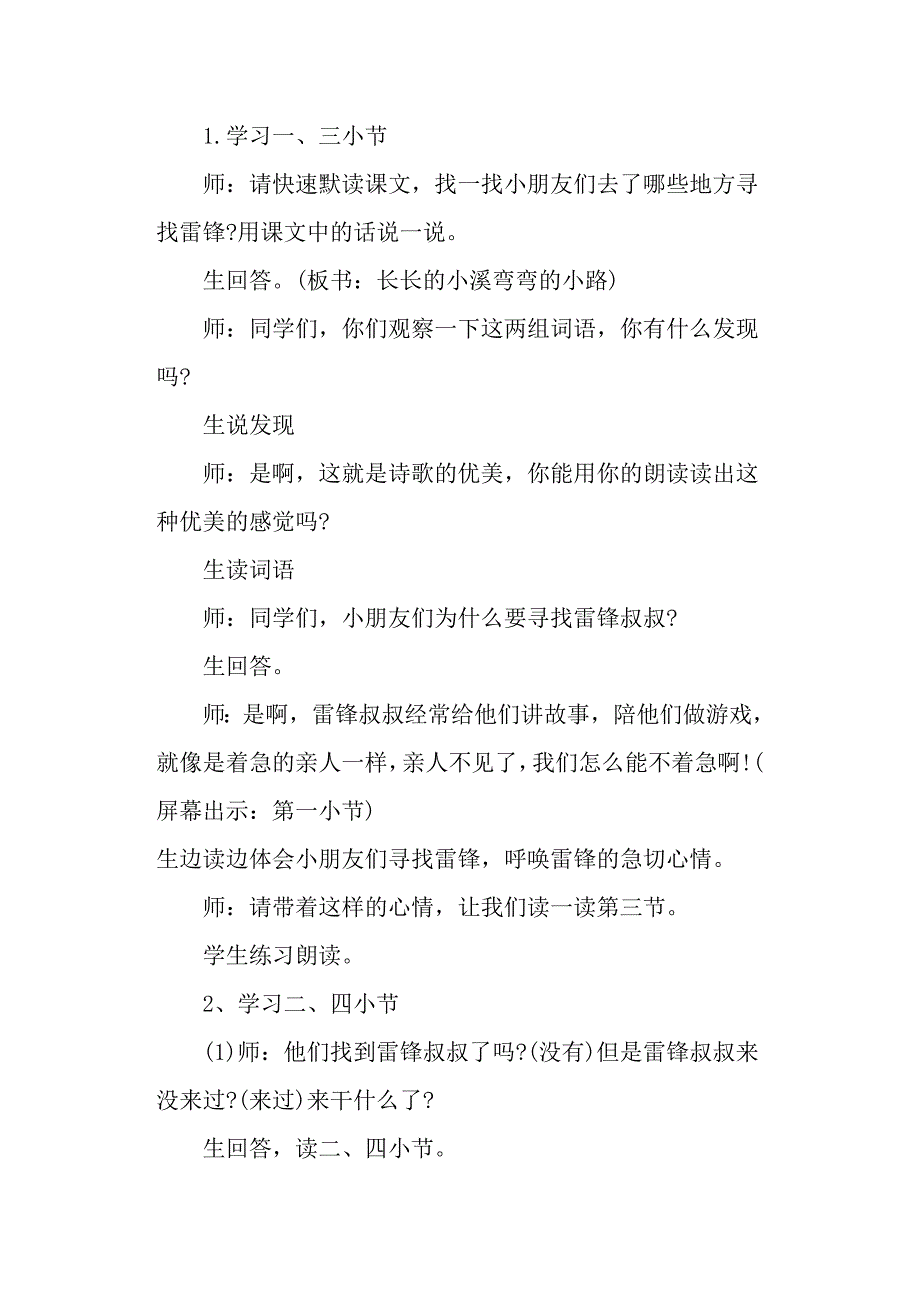 1.学习一、三小节

师：请快速默读课文，找一找小朋友们去了哪些地方寻找雷锋?用课文中的话说一说。

生回答。(板书：长长的小溪弯弯的小路)

师：同学们，你们观察一下这两组词语，你有什么发现吗?

生说发现

师：是啊，这就是诗歌的优美，你能用你的朗读读出这种优美的感觉吗?

生读词语

师：同学们，小朋友们为什么要寻找雷锋叔叔?

生回答。

师：是啊，雷锋叔叔经常给他们讲故事，陪他们做游戏，就像是着急的亲人一样，亲人不见了，我们怎么能不着急啊!(屏幕出示：第一小节)

生边读边体会小朋友们寻找雷锋，呼唤雷锋的急切心情。

师：请带着这样的心情，让我们读一读第三节。

学生练习朗读。

2、学习二、四小节

(1)师：他们找到雷锋叔叔了吗?(没有)但是雷锋叔叔来没来过?(来过)来干什么了?

生回答，读二、四小节。